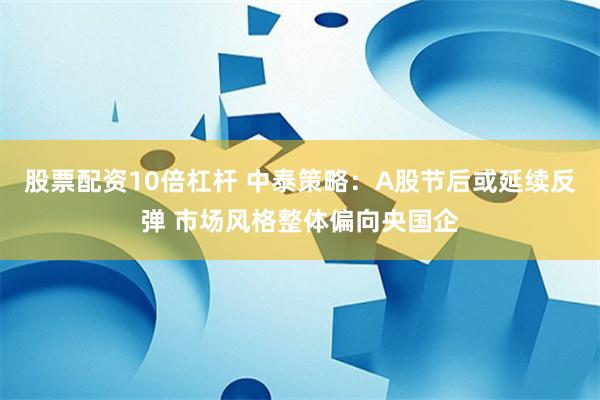 股票配资10倍杠杆 中泰策略：A股节后或延续反弹 市场风格整体偏向央国企